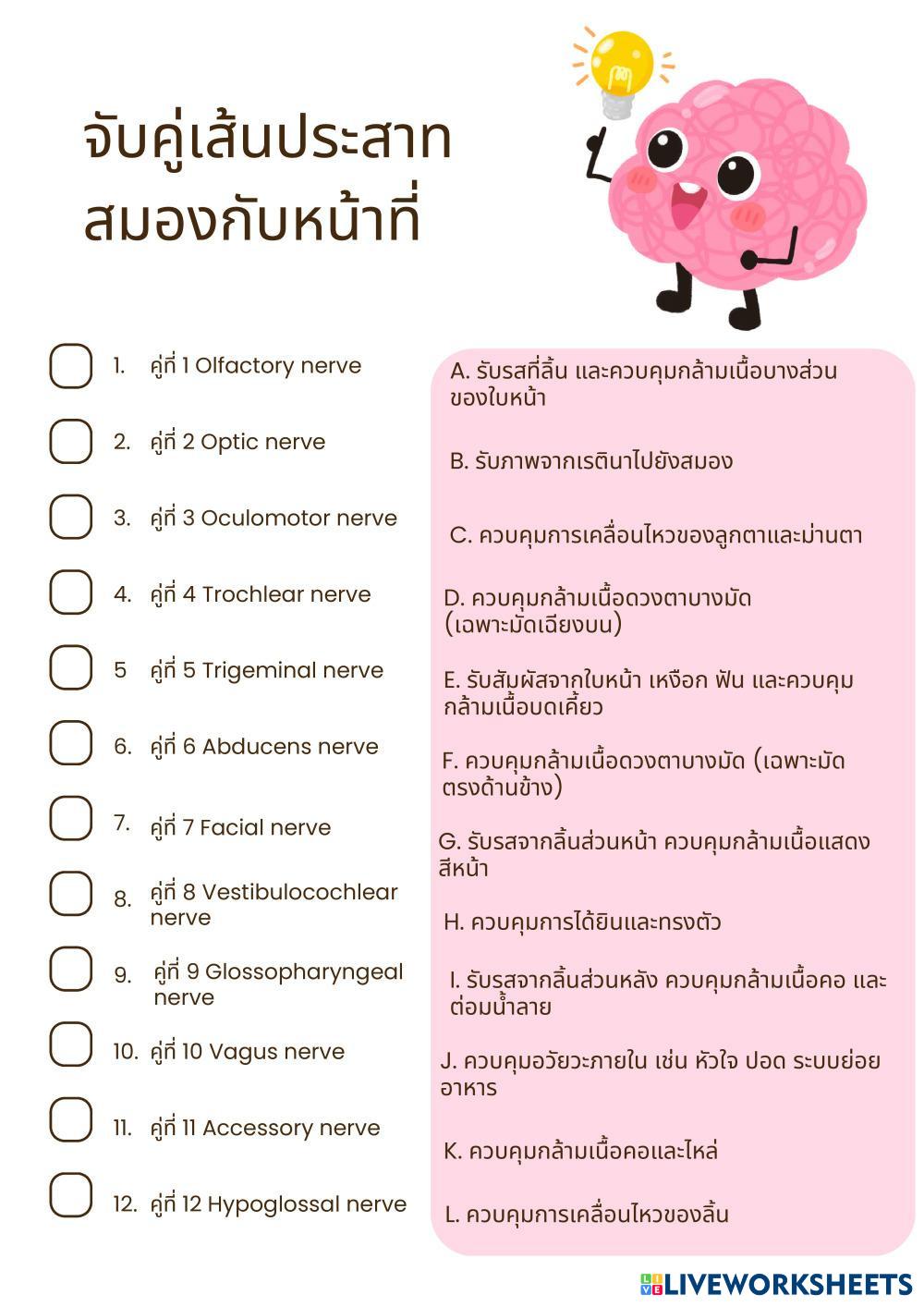 จับคู่เส้นประสาทสมองกับหน้าที่

1. คู่ที่ 1 Olfactory nerve

2. คู่ที่ 2 Optic nerve

3. คู่ที่ 3 Oculomotor nerve

4. คู่ที่ 4 Trochlear nerve

5 คู่ที่ 5 Trigeminal nerve

6. คู่ที่ 6 Abducens nerve

7. คู่ที่ 7 Facial nerve

8. คู่ที่ 8 Vestibulocochlear nerve

9. คู่ที่ 9 Glossopharyngeal nerve

10. คู่ที่ 10 Vagus nerve

11. คู่ที่ 11 Accessory nerve

12. คู่ที่ 12 Hypoglossal nerve

A. รับรสที่ลิ้น และควบคุมกล้ามเนื้อบางส่วนของใบหน้า

B. รับภาพจากเรตินาไปยังสมอง

C. ควบคุมการเคลื่อนไหวของลูกตาและม่านตา

D. ควบคุมกล้ามเนื้อดวงตาบางมัด (เฉพาะมัดเฉียงบน)

E. รับสัมผัสจากใบหน้า เหงือก ฟัน และควบคุมกล้ามเนื้อบดเคี้ยว

F. ควบคุมกล้ามเนื้อดวงตาบางมัด (เฉพาะมัดตรงด้านข้าง)

G. รับรสจากลิ้นส่วนหน้า ควบคุมกล้ามเนื้อแสดงสีหน้า

H. ควบคุมการได้ยินและทรงตัว

I. รับรสจากลิ้นส่วนหลัง ควบคุมกล้ามเนื้อคอ และต่อมน้ำลาย

J. ควบคุมอวัยวะภายใน เช่น หัวใจ ปอด ระบบย่อยอาหาร

K. ควบคุมกล้ามเนื้อคอและไหล่

L. ควบคุมการเคลื่อนไหวของลิ้น

LIVEWORKSHEETS